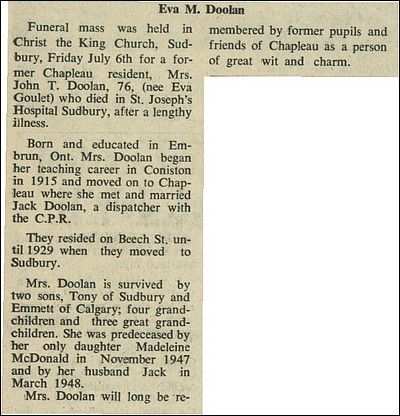 Eva M. Doolan

Funeral mass was held in Christ the King Church, Sudbury, Friday July 6th for a former Chapleau resident, Mrs. John T. Doolan, 76, (nee Eva Goulet) who died in St. Joseph's Hospital Sudbury, after a lengthy illness.

Born and educated in Embrun, Ont. Mrs. Doolan began her teaching career in Coniston in 1915 and moved on to Chapleau where she met and married Jack Doolan, a dispatcher with the C.P.R.

They resided on Beech St. until 1929 when they moved to Sudbury.

Mrs. Doolan is survived by two sons, Tony of Sudbury and Emmett of Calgary; four grandchildren and three great grandchildren. She was predeceased by her only daughter Madeleine McDonald in November 1947 and by her husband Jack in March 1948.

Mrs. Doolan will long be remembered by former pupils and friends of Chapleau as a person of great wit and charm.